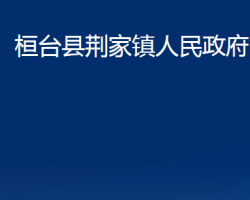 桓台县荆家镇人民政府